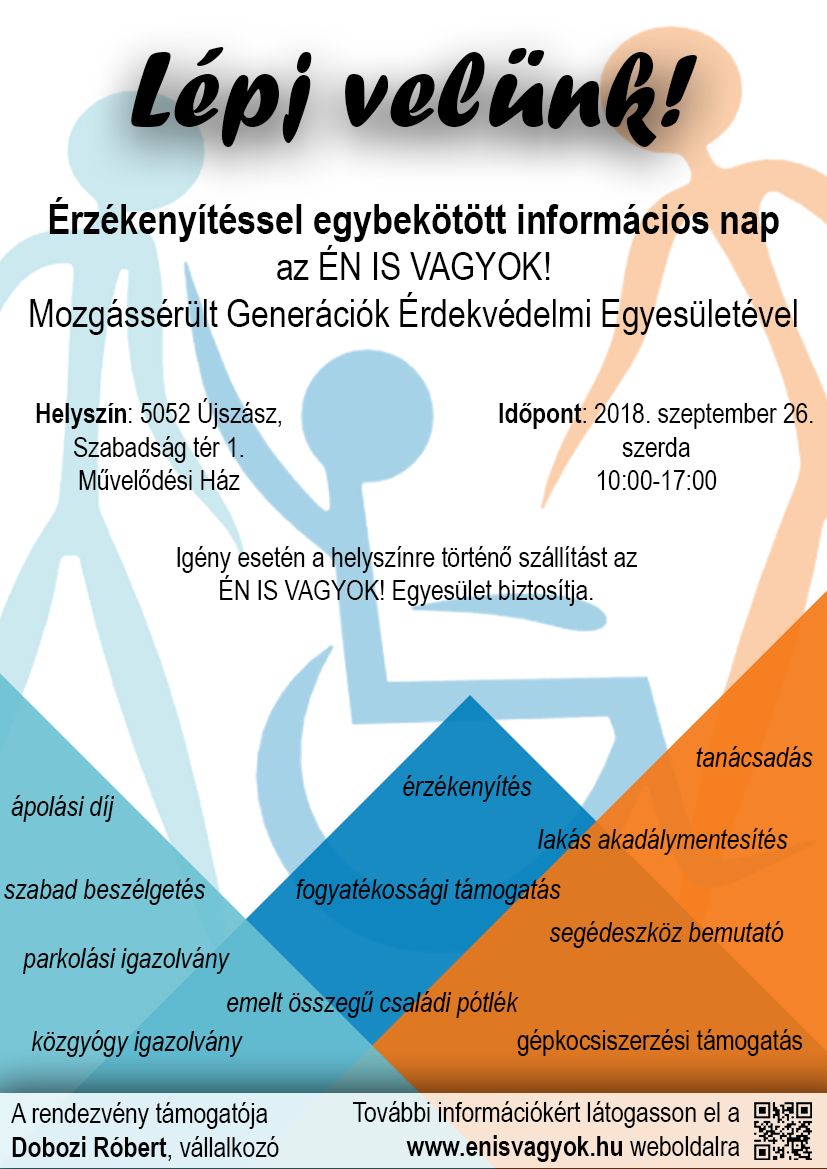 Lépj velünk!

Érzékenyítéssel egybekötött információs nap
az ÉN IS VAGYOK!
Mozgássérült Generációk Érdekvédelmi Egyesületével

Helyszín: 5052 Újszász,
Szabadság tér 1.
Művelődési Ház

Időpont: 2018. szeptember 26.
szerda
10:00-17:00

Igény esetén a helyszínre történő szállítást az ÉN IS VAGYOK! Egyesület biztosítja.

tanácsadás

érzékenyítés

ápolási díj

lakás akadálymentesítés

szabad beszélgetés

fogyatékossági támogatás

segédeszköz bemutató

parkolási igazolvány

emelt összegű családi pótlék

közgyógy igazolvány

gépkocsiszerzési támogatás

A rendezvény támogatója
Dobozi Róbert, vállalkozó

További információkért látogasson el a
www.enisvagyok.hu weboldalra